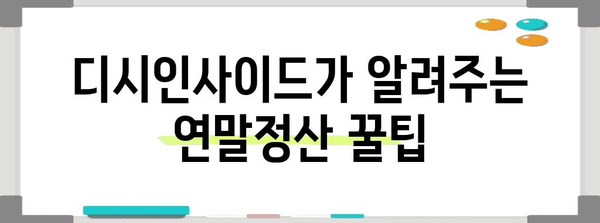 디시인사이드가 알려주는
연말정산 꿀팁